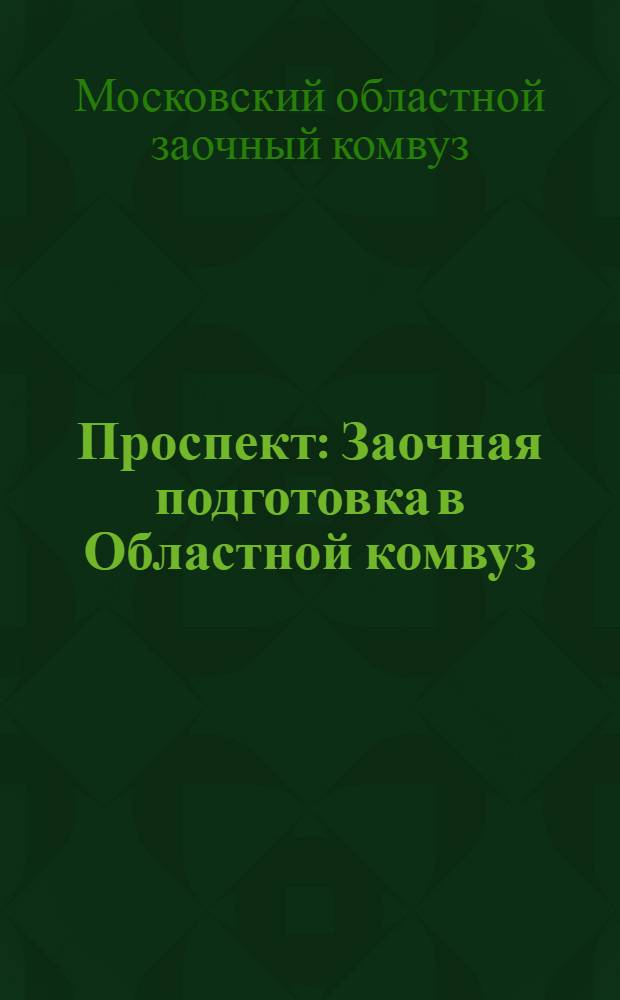 Московский областной заочный комвуз

Проспект: Заочная подготовка в Областной комвуз